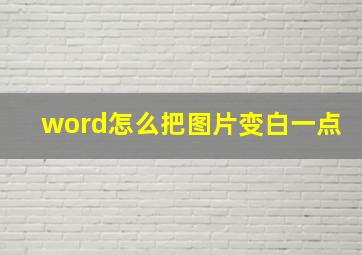 word怎么把图片变白一点